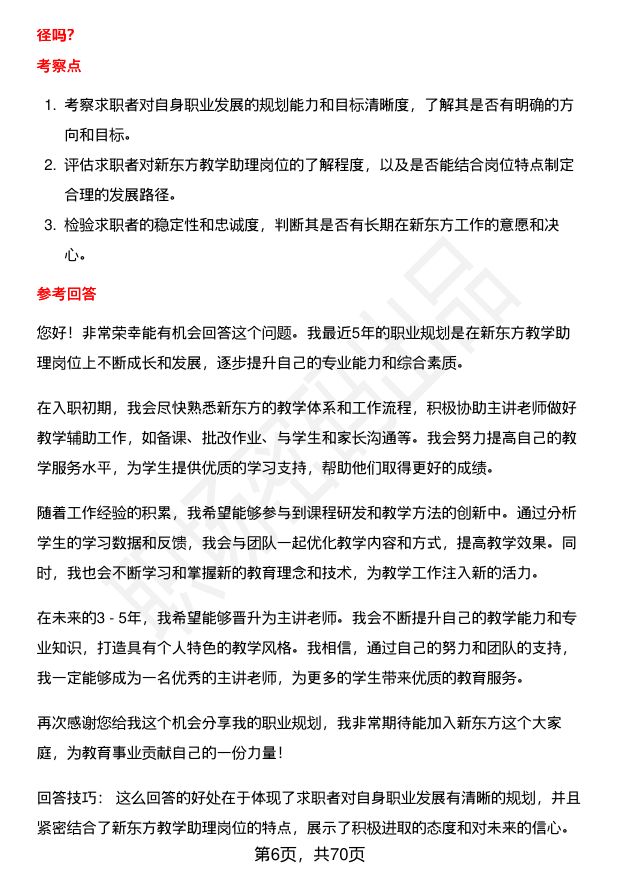 径吗?

考察点

1. 考察求职者对自身职业发展的规划能力和目标清晰度，了解其是否有明确的方向和目标。
2. 评估求职者对新东方教学助理岗位的了解程度，以及是否能结合岗位特点制定合理的发展路径。
3. 检验求职者的稳定性和忠诚度，判断其是否有长期在新东方工作的意愿和决心。

参考回答

您好！非常荣幸能有机会回答这个问题。我最近5年的职业规划是在新东方教学助理岗位上不断成长和发展，逐步提升自己的专业能力和综合素质。

在入职初期，我会尽快熟悉新东方的教学体系和工作流程，积极协助主讲老师做好教学辅助工作，如备课、批改作业、与学生和家长沟通等。我会努力提高自己的教学服务水平，为学生提供优质的学习支持，帮助他们取得更好的成绩。

随着工作经验的积累，我希望能够参与到课程研发和教学方法的创新中。通过分析学生的学习数据和反馈，我会与团队一起优化教学内容和方式，提高教学效果。同时，我也会不断学习和掌握新的教育理念和技术，为教学工作注入新的活力。

在未来的3 - 5年，我希望能够晋升为主讲老师。我会不断提升自己的教学能力和专业知识，打造具有个人特色的教学风格。我相信，通过自己的努力和团队的支持，我一定能够成为一名优秀的主讲老师，为更多的学生带来优质的教育服务。

再次感谢您给我这个机会分享我的职业规划，我非常期待能加入新东方这个大家庭，为教育事业贡献自己的一份力量！

回答技巧：这么回答的好处在于体现了求职者对自身职业发展有清晰的规划，并且紧密结合了新东方教学助理岗位的特点，展示了积极进取的态度和对未来的信心。

第6页，共70页